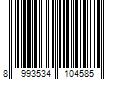 8 993534 104585